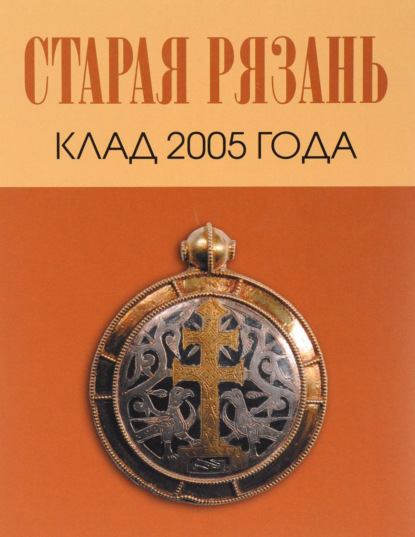 СТАРАЯ РЯЗАНЬ

КЛАД 2005 ГОДА